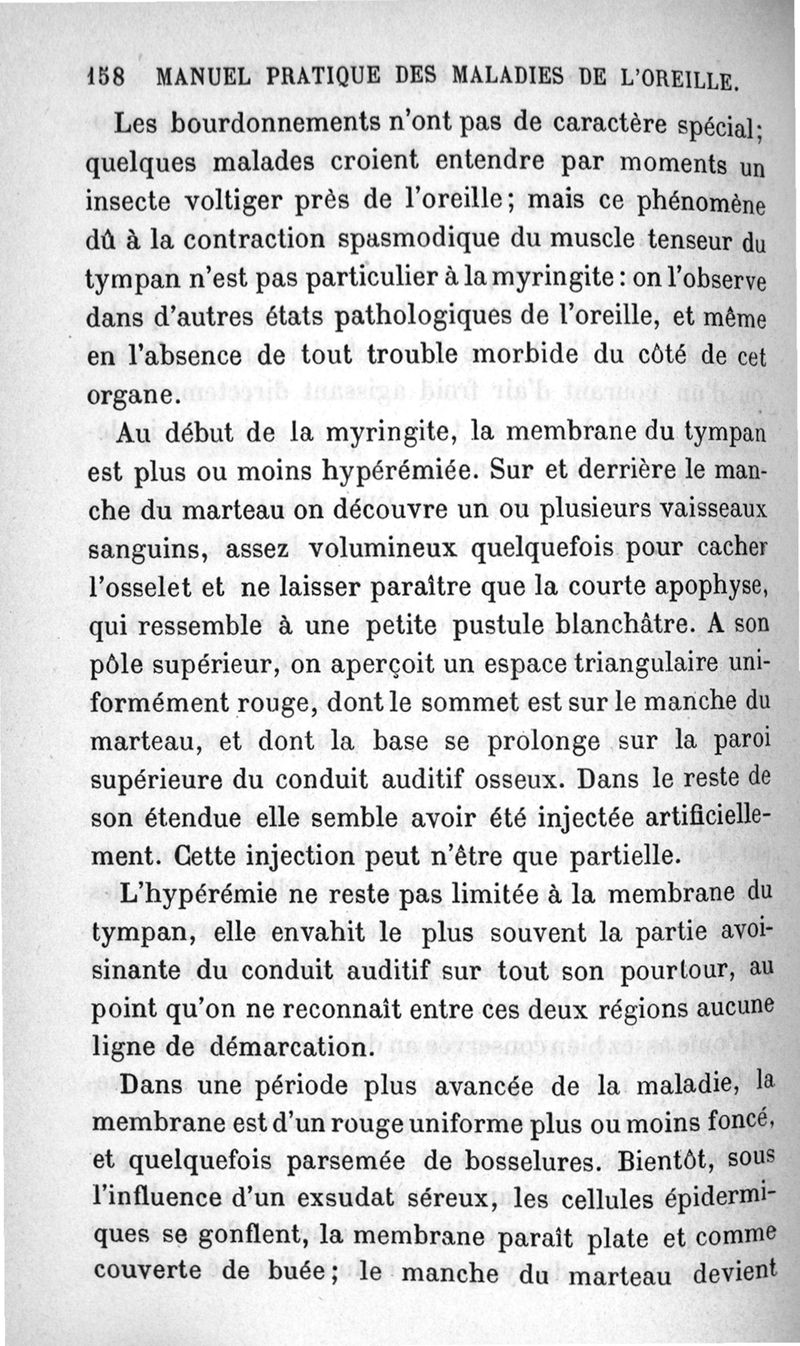 158 MANUEL PRATIQUE DES MALADIES DE L'OREILLE.

Les bourdonnements n'ont pas de caractère spécial; quelques malades croient entendre par moments un insecte voltiger près de l'oreille; mais ce phénomène dû à la contraction spasmodique du muscle tenseur du tympan n'est pas particulier à la myringite : on l'observe dans d'autres états pathologiques de l'oreille, et même en l'absence de tout trouble morbide du côté de cet organe.

Au début de la myringite, la membrane du tympan est plus ou moins hypérémiée. Sur et derrière le manche du marteau on découvre un ou plusieurs vaisseaux sanguins, assez volumineux quelquefois pour cacher l'osselet et ne laisser paraître que la courte apophyse, qui ressemble à une petite pustule blanchâtre. A son pôle supérieur, on aperçoit un espace triangulaire uniformément rouge, dont le sommet est sur le manche du marteau, et dont la base se prolonge sur la paroi supérieure du conduit auditif osseux. Dans le reste de son étendue elle semble avoir été injectée artificiellement. Cette injection peut n'être que partielle.

L'hypérémie ne reste pas limitée à la membrane du tympan, elle envahit le plus souvent la partie avoisinante du conduit auditif sur tout son pourtour, au point qu'on ne reconnaît entre ces deux régions aucune ligne de démarcation.

Dans une période plus avancée de la maladie, la membrane est d'un rouge uniforme plus ou moins foncé, et quelquefois parsemée de bosselures. Bientôt, sous l'influence d'un exsudat séreux, les cellules épidermiques se gonflent, la membrane paraît plate et comme couverte de buée; le manche du marteau devient